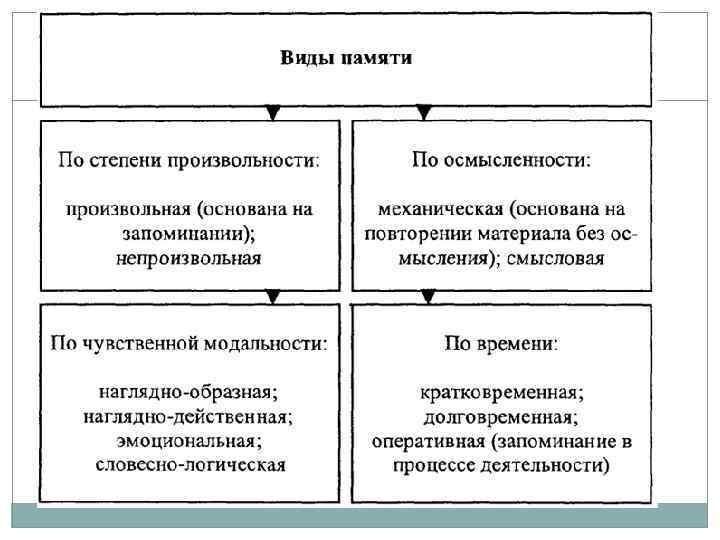 Виды памяти

По степени произвольности:

произвольная (основана на запоминании); непроизвольная

По осмысленности:

механическая (основана на повторении материала без осмысления); смысловая

По чувственной модальности:

наглядно-образная; наглядно-действенная; эмоциональная; словесно-логическая

По времени:

кратковременная; долговременная; оперативная (запоминание в процессе деятельности)